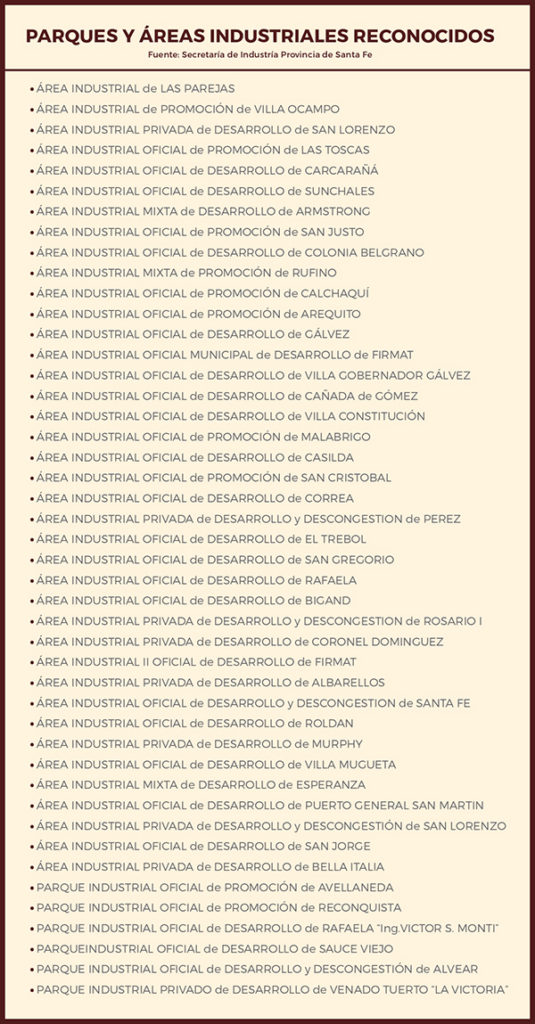 PARQUES Y ÁREAS INDUSTRIALES RECONOCIDOS
Fuente: Secretaría de Industria Provincia de Santa Fe

• ÁREA INDUSTRIAL de LAS PAREJAS
• ÁREA INDUSTRIAL de PROMOCIÓN de VILLA OCAMPO
• ÁREA INDUSTRIAL PRIVADA de DESARROLLO de SAN LORENZO
• ÁREA INDUSTRIAL OFICIAL de PROMOCIÓN de LAS TOSCAS
• ÁREA INDUSTRIAL OFICIAL de DESARROLLO de CARCARAÑÁ
• ÁREA INDUSTRIAL OFICIAL de DESARROLLO de SUNCHALES
• ÁREA INDUSTRIAL MIXTA de DESARROLLO de ARMSTRONG
• ÁREA INDUSTRIAL OFICIAL de PROMOCIÓN de SAN JUSTO
• ÁREA INDUSTRIAL OFICIAL de DESARROLLO de COLONIA BELGRANO
• ÁREA INDUSTRIAL MIXTA de PROMOCIÓN de RUFINO
• ÁREA INDUSTRIAL OFICIAL de PROMOCIÓN de CALCHAQUÍ
• ÁREA INDUSTRIAL OFICIAL de PROMOCIÓN de AREQUITO
• ÁREA INDUSTRIAL OFICIAL de DESARROLLO de GÁLVEZ
• ÁREA INDUSTRIAL OFICIAL MUNICIPAL de DESARROLLO de FIRMAT
• ÁREA INDUSTRIAL OFICIAL de DESARROLLO de VILLA GOBERNADOR GÁLVEZ
• ÁREA INDUSTRIAL OFICIAL de DESARROLLO de CAÑADA de GÓMEZ
• ÁREA INDUSTRIAL OFICIAL de DESARROLLO de VILLA CONSTITUCIÓN
• ÁREA INDUSTRIAL OFICIAL de PROMOCIÓN de MALABRIGO
• ÁREA INDUSTRIAL OFICIAL de DESARROLLO de CASILDA
• ÁREA INDUSTRIAL OFICIAL de PROMOCIÓN de SAN CRISTOBAL
• ÁREA INDUSTRIAL OFICIAL de DESARROLLO de CORREA
• ÁREA INDUSTRIAL PRIVADA de DESARROLLO y DESCONGESTION de PEREZ
• ÁREA INDUSTRIAL OFICIAL de DESARROLLO de EL TREBOL
• ÁREA INDUSTRIAL OFICIAL de DESARROLLO de SAN GREGORIO
• ÁREA INDUSTRIAL OFICIAL de DESARROLLO de RAFAELA
• ÁREA INDUSTRIAL OFICIAL de DESARROLLO de BIGAND
• ÁREA INDUSTRIAL PRIVADA de DESARROLLO y DESCONGESTION de ROSARIO I
• ÁREA INDUSTRIAL PRIVADA de DESARROLLO de CORONEL DOMINGUEZ
• ÁREA INDUSTRIAL II OFICIAL de DESARROLLO de FIRMAT
• ÁREA INDUSTRIAL PRIVADA de DESARROLLO de ALBARELLOS
• ÁREA INDUSTRIAL OFICIAL de DESARROLLO y DESCONGESTION de SANTA FE
• ÁREA INDUSTRIAL OFICIAL de DESARROLLO de ROLDAN
• ÁREA INDUSTRIAL PRIVADA de DESARROLLO de MURPHY
• ÁREA INDUSTRIAL OFICIAL de DESARROLLO de VILLA MUGUETA
• ÁREA INDUSTRIAL MIXTA de DESARROLLO de ESPERANZA
• ÁREA INDUSTRIAL OFICIAL de DESARROLLO de PUERTO GENERAL SAN MARTIN
• ÁREA INDUSTRIAL PRIVADA de DESARROLLO y DESCONGESTIÓN de SAN LORENZO
• ÁREA INDUSTRIAL OFICIAL de DESARROLLO de SAN JORGE
• ÁREA INDUSTRIAL PRIVADA de DESARROLLO de BELLA ITALIA
• PARQUE INDUSTRIAL OFICIAL de PROMOCIÓN de AVELLANEDA
• PARQUE INDUSTRIAL OFICIAL de PROMOCIÓN de RECONQUISTA
• PARQUE INDUSTRIAL OFICIAL de DESARROLLO de RAFAELA "Ing.VICTOR S. MONTI"
• PARQUEINDUSTRIAL OFICIAL de DESARROLLO de SAUCE VIEJO
• PARQUE INDUSTRIAL OFICIAL de DESARROLLO y DESCONGESTIÓN de ALVEAR
• PARQUE INDUSTRIAL PRIVADO de DESARROLLO de VENADO TUERTO "LA VICTORIA"